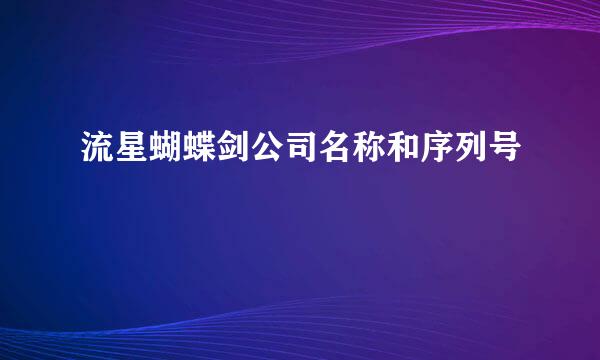 流星蝴蝶剑公司名称和序列号